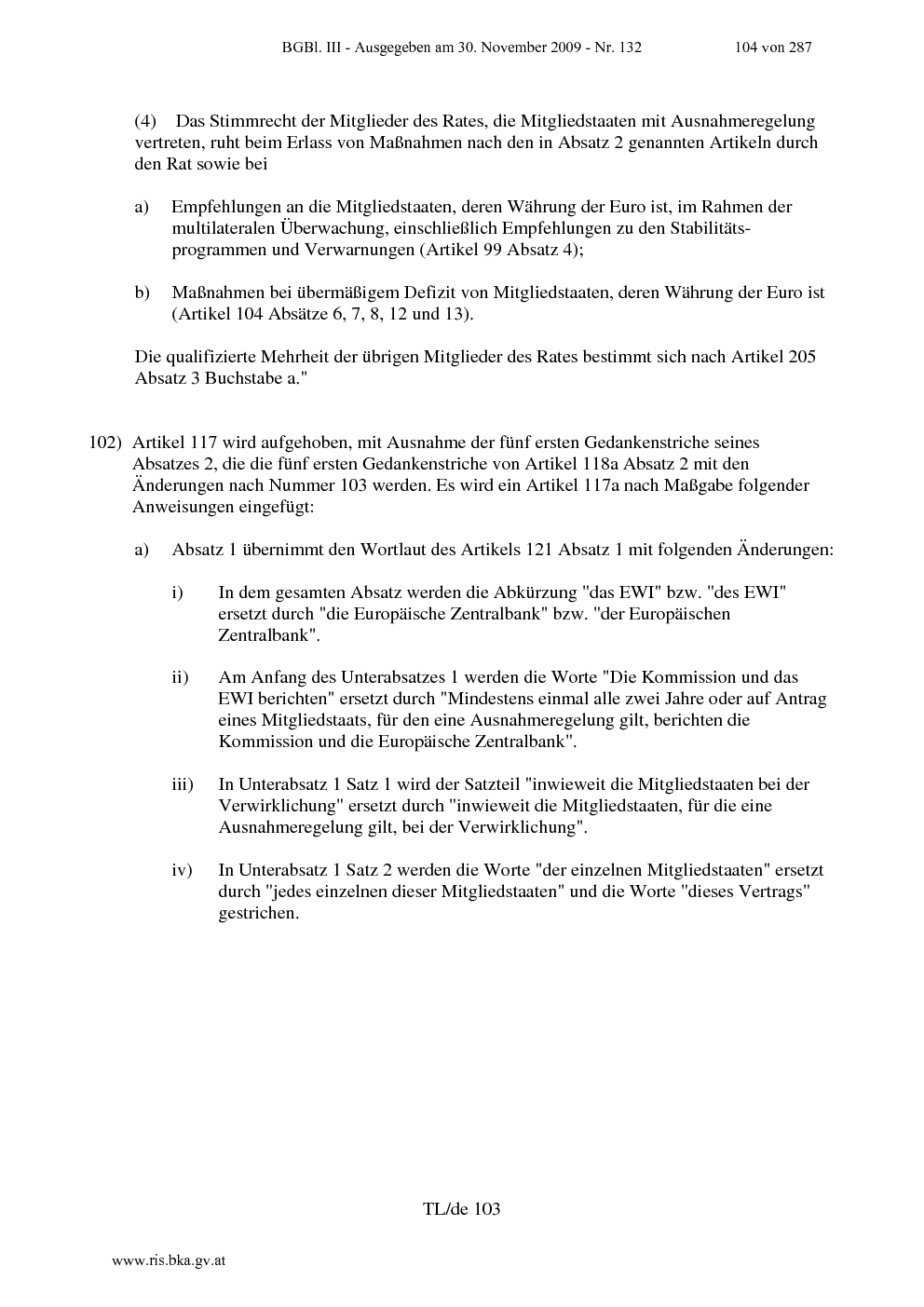 BGBl. III - Ausgegeben am 30. November 2009 - Nr. 132 104 von 287

(4) Das Stimmrecht der Mitglieder des Rates, die Mitgliedstaaten mit Ausnahmeregelung vertreten, ruht beim Erlass von Maßnahmen nach den in Absatz 2 genannten Artikeln durch den Rat sowie bei

a) Empfehlungen an die Mitgliedstaaten, deren Währung der Euro ist, im Rahmen der multilateralen Überwachung, einschließlich Empfehlungen zu den Stabilitätsprogrammen und Verwarnungen (Artikel 99 Absatz 4);

b) Maßnahmen bei übermäßigem Defizit von Mitgliedstaaten, deren Währung der Euro ist (Artikel 104 Absätze 6, 7, 8, 12 und 13).

Die qualifizierte Mehrheit der übrigen Mitglieder des Rates bestimmt sich nach Artikel 205 Absatz 3 Buchstabe a."

102) Artikel 117 wird aufgehoben, mit Ausnahme der fünf ersten Gedankenstriche seines Absatzes 2, die die fünf ersten Gedankenstriche von Artikel 118a Absatz 2 mit den Änderungen nach Nummer 103 werden. Es wird ein Artikel 117a nach Maßgabe folgender Anweisungen eingefügt:

a) Absatz 1 übernimmt den Wortlaut des Artikels 121 Absatz 1 mit folgenden Änderungen:

i) In dem gesamten Absatz werden die Abkürzung "das EWI" bzw. "des EWI" ersetzt durch "die Europäische Zentralbank" bzw. "der Europäischen Zentralbank".

ii) Am Anfang des Unterabsatzes 1 werden die Worte "Die Kommission und das EWI berichten" ersetzt durch "Mindestens einmal alle zwei Jahre oder auf Antrag eines Mitgliedstaats, für den eine Ausnahmeregelung gilt, berichten die Kommission und die Europäische Zentralbank".

iii) In Unterabsatz 1 Satz 1 wird der Satzteil "inwieweit die Mitgliedstaaten bei der Verwirklichung" ersetzt durch "inwieweit die Mitgliedstaaten, für die eine Ausnahmeregelung gilt, bei der Verwirklichung".

iv) In Unterabsatz 1 Satz 2 werden die Worte "der einzelnen Mitgliedstaaten" ersetzt durch "jedes einzelnen dieser Mitgliedstaaten" und die Worte "dieses Vertrags" gestrichen.

TL/de 103

www.ris.bka.gv.at